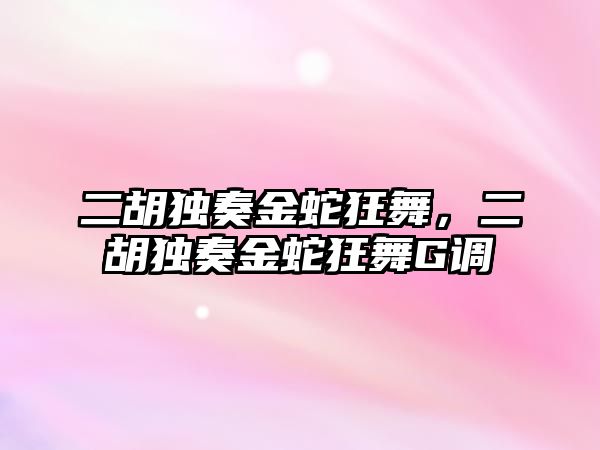 二胡独奏金蛇狂舞，二胡独奏金蛇狂舞G调